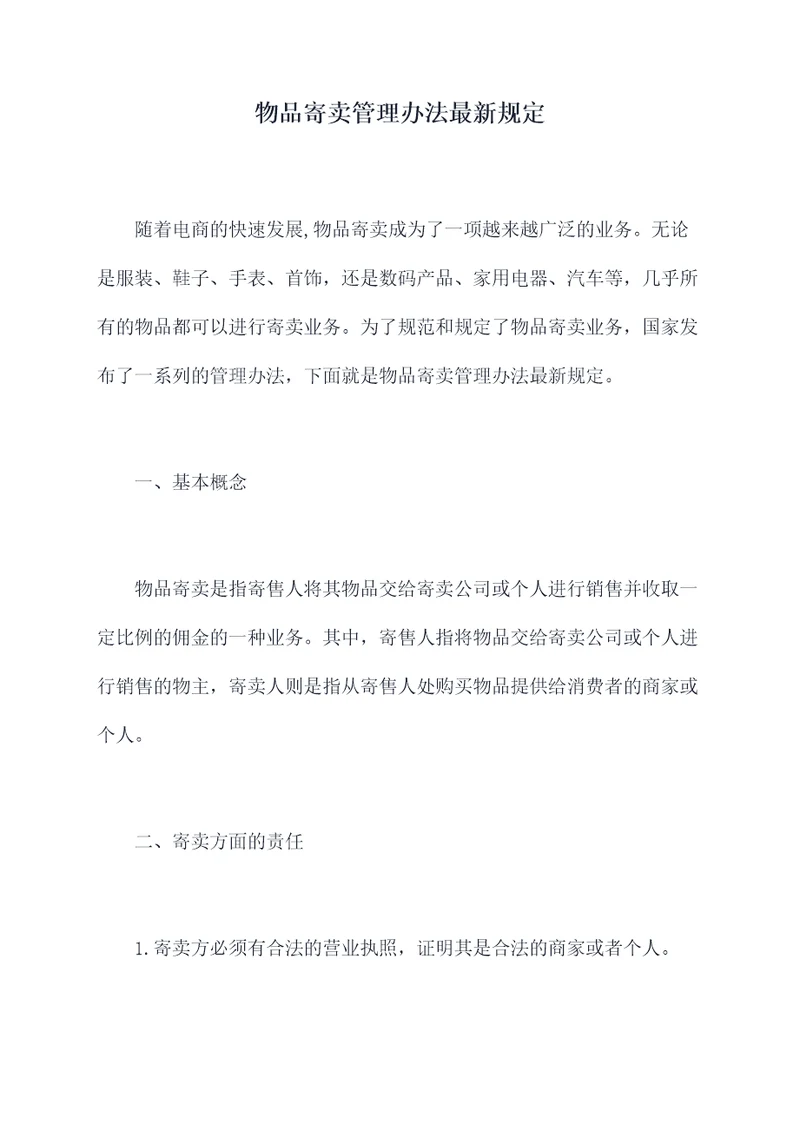 物品寄卖管理办法最新规定

随着电商的快速发展,物品寄卖成为了一项越来越广泛的业务。无论是服装、鞋子、手表、首饰，还是数码产品、家用电器、汽车等，几乎所有的物品都可以进行寄卖业务。为了规范和规定了物品寄卖业务，国家发布了一系列的管理办法，下面就是物品寄卖管理办法最新规定。

一、基本概念

物品寄卖是指寄售人将其物品交给寄卖公司或个人进行销售并收取一定比例的佣金的一种业务。其中，寄售人指将物品交给寄卖公司或个人进行销售的物主，寄卖人则是指从寄售人处购买物品提供给消费者的商家或个人。

二、寄卖方面的责任

1.寄卖方必须有合法的营业执照，证明其是合法的商家或者个人。